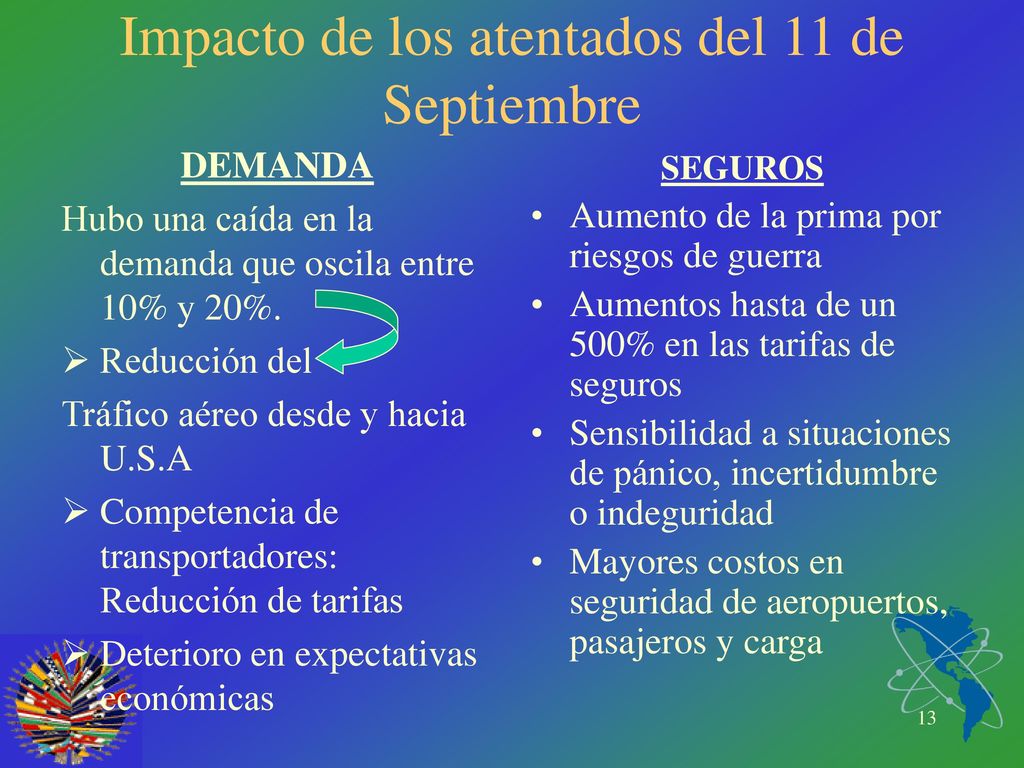 Impacto de los atentados del 11 de Septiembre

DEMANDA

Hubo una caída en la demanda que oscila entre 10% y 20%.

➢ Reducción del

Tráfico aéreo desde y hacia U.S.A

➢ Competencia de transportadores: Reducción de tarifas

➢ Deterioro en expectativas económicas

SEGUROS

• Aumento de la prima por riesgos de guerra
• Aumentos hasta de un 500% en las tarifas de seguros
• Sensibilidad a situaciones de pánico, incertidumbre o indeguridad
• Mayores costos en seguridad de aeropuertos, pasajeros y carga

13